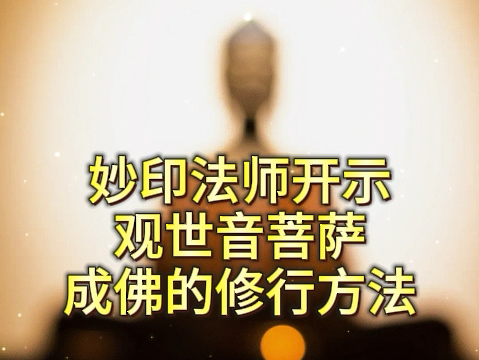 妙印法师开示
观世音菩萨
成佛的修行方法